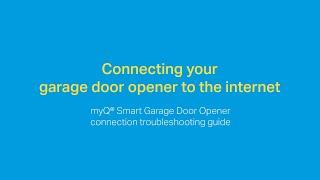 Connecting your
garage door opener to the internet

myQ® Smart Garage Door Opener
connection troubleshooting guide